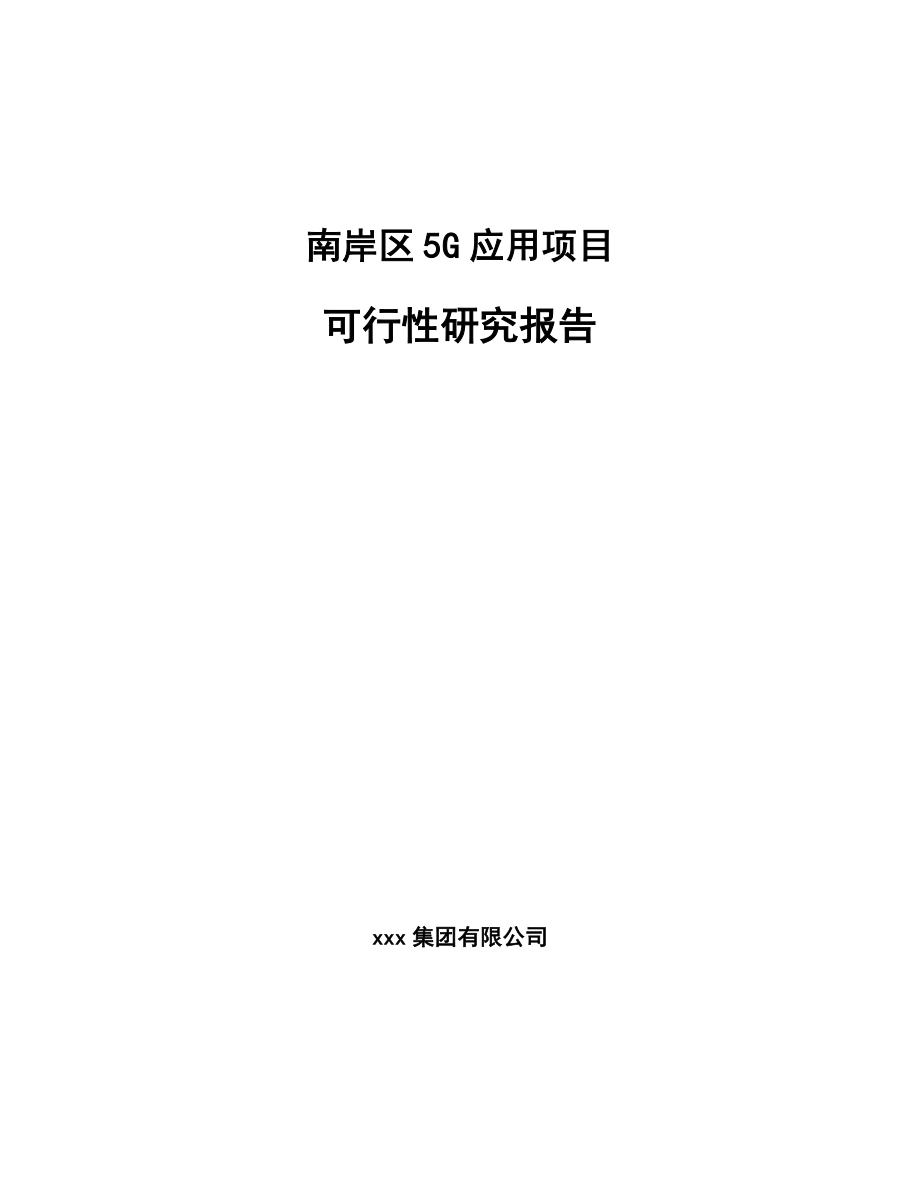 南岸区5G应用项目

可行性研究报告

xxx集团有限公司